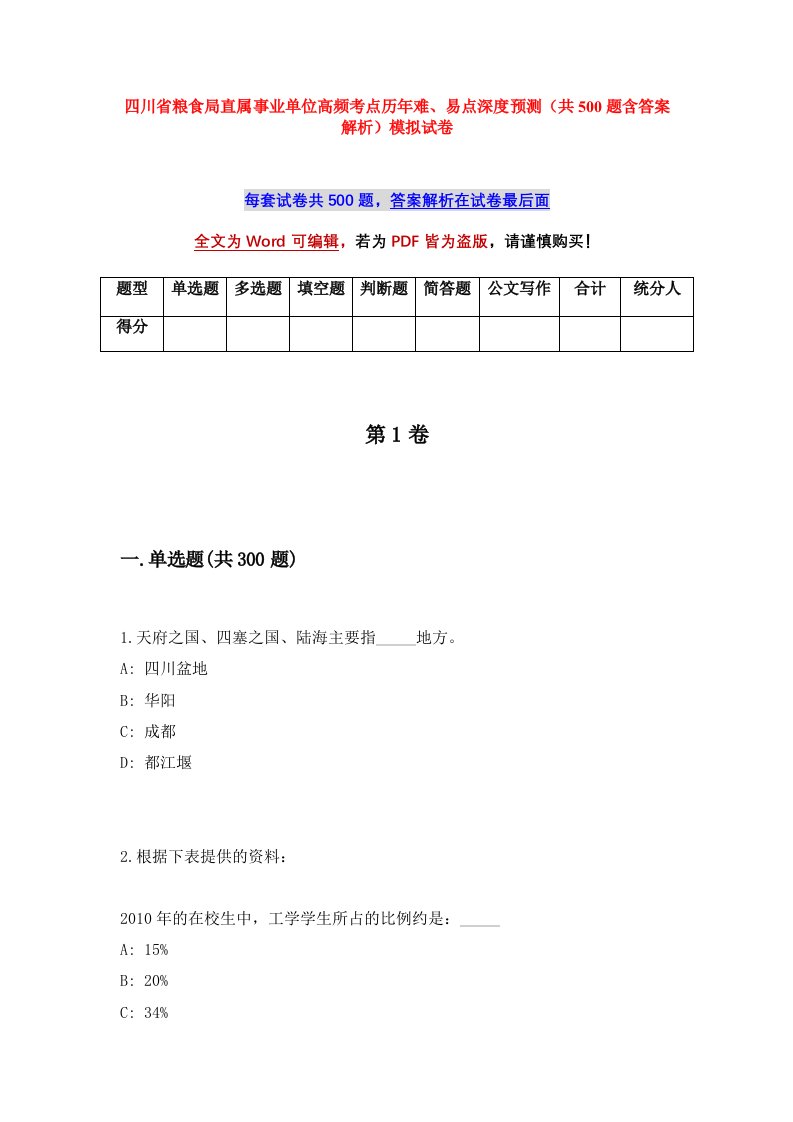 四川省粮食局直属事业单位高频考点历年难、易点深度预测（共500题含答案解析）模拟试卷

每套试卷共500题，答案解析在试卷最后面

全文为Word可编辑，若为PDF皆为盗版，请谨慎购买！

| 题型 | 单选题 | 多选题 | 填空题 | 判断题 | 简答题 | 公文写作 | 合计 | 统分人 |
|---|---|---|---|---|---|---|---|---|
| 得分 | | | | | | | | |

第1卷

一.单选题(共300题)

1.天府之国、四塞之国、陆海主要指_____地方。
A: 四川盆地
B: 华阳
C: 成都
D: 都江堰

2.根据下表提供的资料：

2010年的在校生中，工学学生所占的比例约是：_____
A: 15%
B: 20%
C: 34%